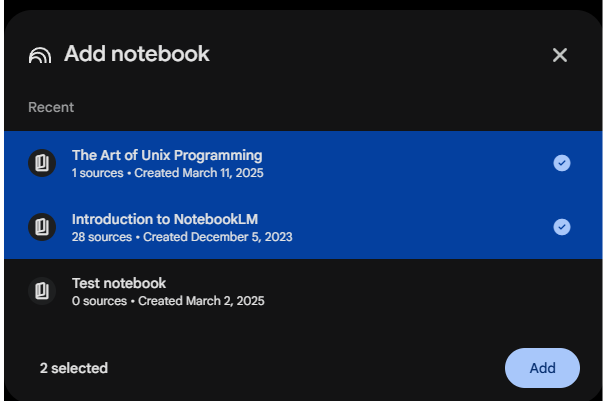 Add notebook

Recent

The Art of Unix Programming
1 sources • Created March 11, 2025

Introduction to NotebookLM
28 sources • Created December 5, 2023

Test notebook
0 sources • Created March 2, 2025

2 selected

Add